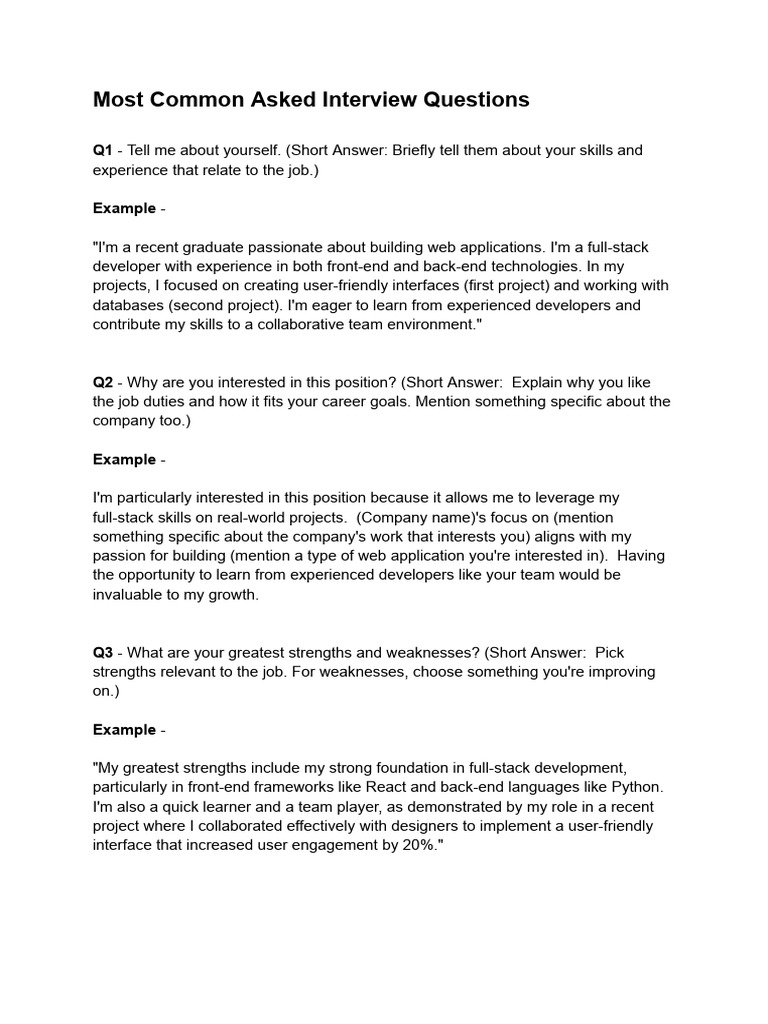 Most Common Asked Interview Questions

Q1 - Tell me about yourself. (Short Answer: Briefly tell them about your skills and experience that relate to the job.)

Example -

"I'm a recent graduate passionate about building web applications. I'm a full-stack developer with experience in both front-end and back-end technologies. In my projects, I focused on creating user-friendly interfaces (first project) and working with databases (second project). I'm eager to learn from experienced developers and contribute my skills to a collaborative team environment."

Q2 - Why are you interested in this position? (Short Answer: Explain why you like the job duties and how it fits your career goals. Mention something specific about the company too.)

Example -

I'm particularly interested in this position because it allows me to leverage my full-stack skills on real-world projects. (Company name)'s focus on (mention something specific about the company's work that interests you) aligns with my passion for building (mention a type of web application you're interested in). Having the opportunity to learn from experienced developers like your team would be invaluable to my growth.

Q3 - What are your greatest strengths and weaknesses? (Short Answer: Pick strengths relevant to the job. For weaknesses, choose something you're improving on.)

Example -

"My greatest strengths include my strong foundation in full-stack development, particularly in front-end frameworks like React and back-end languages like Python. I'm also a quick learner and a team player, as demonstrated by my role in a recent project where I collaborated effectively with designers to implement a user-friendly interface that increased user engagement by 20%."